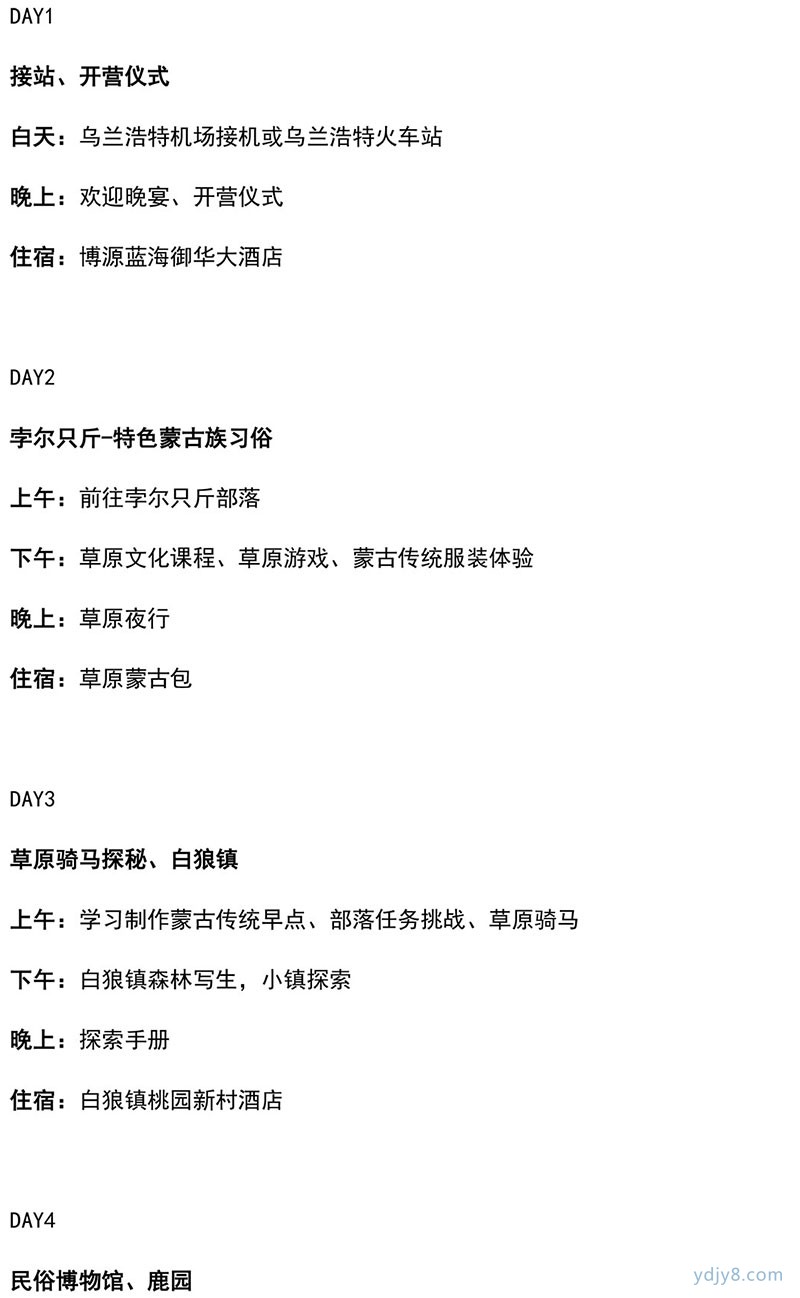 DAY1

接站、开营仪式

白天：乌兰浩特机场接机或乌兰浩特火车站

晚上：欢迎晚宴、开营仪式

住宿：博源蓝海御华大酒店

DAY2

孛尔只斤-特色蒙古族习俗

上午：前往孛尔只斤部落

下午：草原文化课程、草原游戏、蒙古传统服装体验

晚上：草原夜行

住宿：草原蒙古包

DAY3

草原骑马探秘、白狼镇

上午：学习制作蒙古传统早点、部落任务挑战、草原骑马

下午：白狼镇森林写生，小镇探索

晚上：探索手册

住宿：白狼镇桃园新村酒店

DAY4

民俗博物馆、鹿园

ydjy8.com